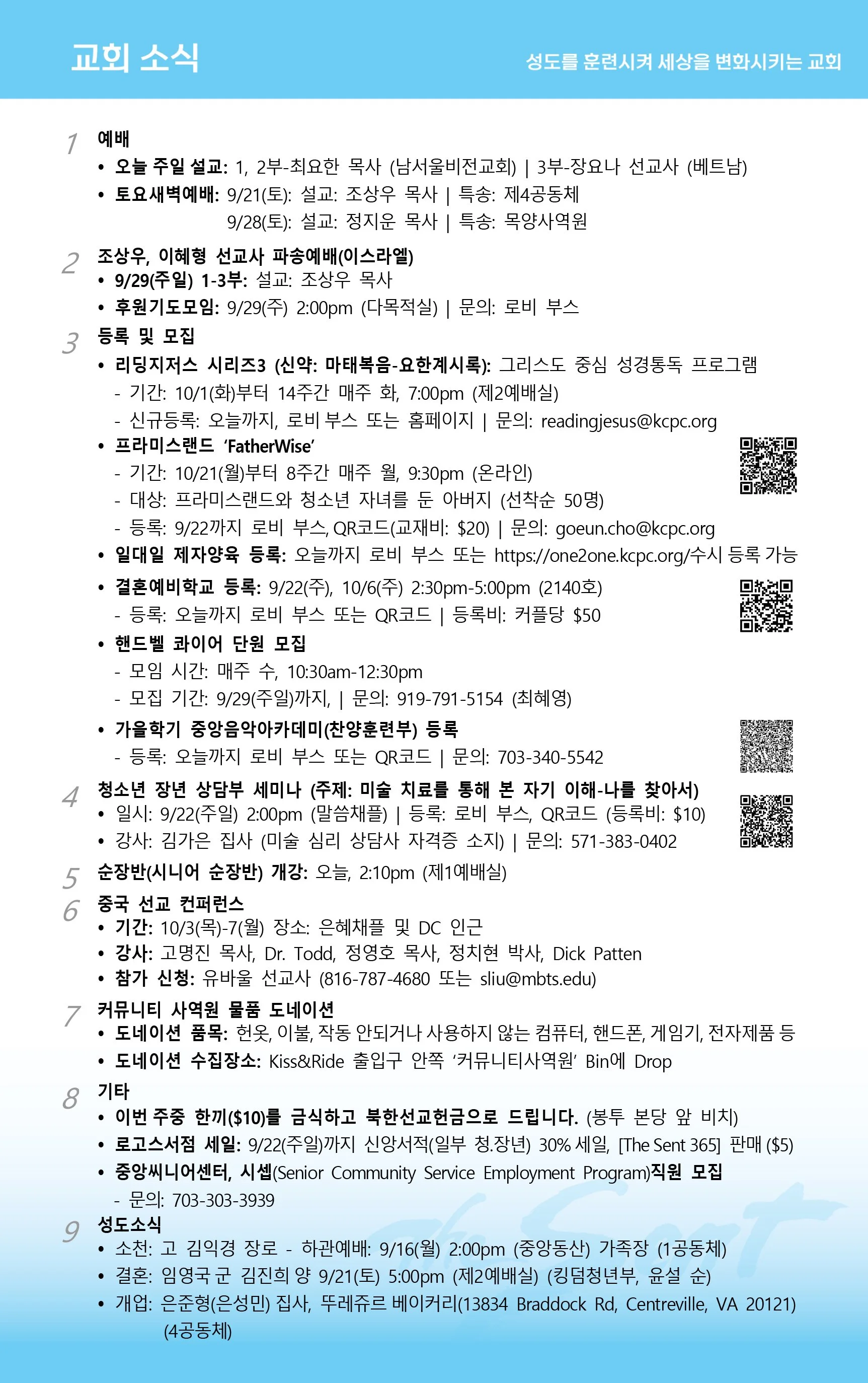 교회 소식

성도를 훈련시켜 세상을 변화시키는 교회

1 예배
• 오늘 주일 설교: 1, 2부-최요한 목사 (남서울비전교회) | 3부-장요나 선교사 (베트남)
• 토요새벽예배: 9/21(토): 설교: 조상우 목사 | 특송: 제4공동체
9/28(토): 설교: 정지운 목사 | 특송: 목양사역원

2 조상우, 이혜형 선교사 파송예배(이스라엘)
• 9/29(주일) 1-3부: 설교: 조상우 목사
• 후원기도모임: 9/29(주) 2:00pm (다목적실) | 문의: 로비 부스

3 등록 및 모집
• 리딩지저스 시리즈3 (신약: 마태복음-요한계시록): 그리스도 중심 성경통독 프로그램
- 기간: 10/1(화)부터 14주간 매주 화, 7:00pm (제2예배실)
- 신규등록: 오늘까지, 로비 부스 또는 홈페이지 | 문의: readingjesus@kcpc.org
• 프라미스랜드 'FatherWise'
- 기간: 10/21(월)부터 8주간 매주 월, 9:30pm (온라인)
- 대상: 프라미스랜드와 청소년 자녀를 둔 아버지 (선착순 50명)
- 등록: 9/22까지 로비 부스, QR코드(교재비: $20) | 문의: goeun.cho@kcpc.org
• 일대일 제자양육 등록: 오늘까지 로비 부스 또는 https://one2one.kcpc.org/수시 등록 가능
• 결혼예비학교 등록: 9/22(주), 10/6(주) 2:30pm-5:00pm (2140호)
- 등록: 오늘까지 로비 부스 또는 QR코드 | 등록비: 커플당 $50
• 핸드벨 콰이어 단원 모집
- 모임 시간: 매주 수, 10:30am-12:30pm
- 모집 기간: 9/29(주일)까지, | 문의: 919-791-5154 (최혜영)
• 가을학기 중앙음악아카데미(찬양훈련부) 등록
- 등록: 오늘까지 로비 부스 또는 QR코드 | 문의: 703-340-5542

4 청소년 장년 상담부 세미나 (주제: 미술 치료를 통해 본 자기 이해-나를 찾아서)
• 일시: 9/22(주일) 2:00pm (말씀채플) | 등록: 로비 부스, QR코드 (등록비: $10)
• 강사: 김가은 집사 (미술 심리 상담사 자격증 소지) | 문의: 571-383-0402

5 순장반(시니어 순장반) 개강: 오늘, 2:10pm (제1예배실)

6 중국 선교 컨퍼런스
• 기간: 10/3(목)-7(월) 장소: 은혜채플 및 DC 인근
• 강사: 고명진 목사, Dr. Todd, 정영호 목사, 정치현 박사, Dick Patten
• 참가 신청: 유바울 선교사 (816-787-4680 또는 sliu@mbts.edu)

7 커뮤니티 사역원 물품 도네이션
• 도네이션 품목: 헌옷, 이불, 작동 안되거나 사용하지 않는 컴퓨터, 핸드폰, 게임기, 전자제품 등
• 도네이션 수집장소: Kiss&Ride 출입구 안쪽 '커뮤니티사역원' Bin에 Drop

8 기타
• 이번 주중 한끼($10)를 금식하고 북한선교헌금으로 드립니다. (봉투 본당 앞 비치)
• 로고스서점 세일: 9/22(주일)까지 신앙서적(일부 청.장년) 30% 세일, [The Sent 365] 판매 ($5)
• 중앙씨니어센터, 시셉(Senior Community Service Employment Program)직원 모집
- 문의: 703-303-3939

9 성도소식
• 소천: 고 김익경 장로 - 하관예배: 9/16(월) 2:00pm (중앙동산) 가족장 (1공동체)
• 결혼: 임영국 군 김진희 양 9/21(토) 5:00pm (제2예배실) (킹덤청년부, 윤설 순)
• 개업: 은준형(은성민) 집사, 뚜레쥬르 베이커리(13834 Braddock Rd, Centreville, VA 20121) (4공동체)

The Sent